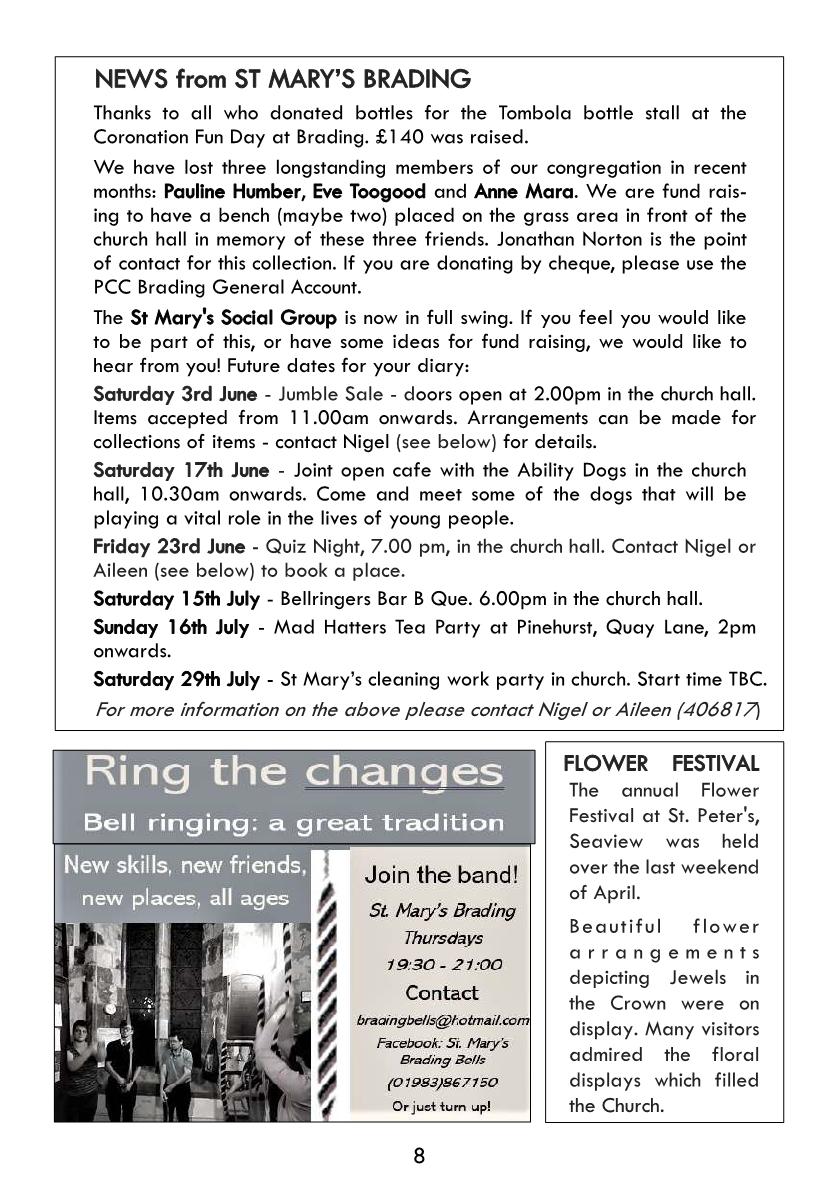 NEWS from ST MARY'S BRADING

Thanks to all who donated bottles for the Tombola bottle stall at the Coronation Fun Day at Brading. £140 was raised.

We have lost three longstanding members of our congregation in recent months: Pauline Humber, Eve Toogood and Anne Mara. We are fund raising to have a bench (maybe two) placed on the grass area in front of the church hall in memory of these three friends. Jonathan Norton is the point of contact for this collection. If you are donating by cheque, please use the PCC Brading General Account.

The St Mary's Social Group is now in full swing. If you feel you would like to be part of this, or have some ideas for fund raising, we would like to hear from you! Future dates for your diary:

Saturday 3rd June - Jumble Sale - doors open at 2.00pm in the church hall. Items accepted from 11.00am onwards. Arrangements can be made for collections of items - contact Nigel (see below) for details.

Saturday 17th June - Joint open cafe with the Ability Dogs in the church hall, 10.30am onwards. Come and meet some of the dogs that will be playing a vital role in the lives of young people.

Friday 23rd June - Quiz Night, 7.00 pm, in the church hall. Contact Nigel or Aileen (see below) to book a place.

Saturday 15th July - Bellringers Bar B Que. 6.00pm in the church hall.

Sunday 16th July - Mad Hatters Tea Party at Pinehurst, Quay Lane, 2pm onwards.

Saturday 29th July - St Mary's cleaning work party in church. Start time TBC.

For more information on the above please contact Nigel or Aileen (406817)

Ring the changes

Bell ringing: a great tradition

New skills, new friends, new places, all ages

Join the band!

St. Mary's Brading

Thursdays

19:30 - 21:00

Contact

bradingbells@hotmail.com

Facebook: St. Mary's Brading Bells

(01983)867150

Or just turn up!

FLOWER FESTIVAL

The annual Flower Festival at St. Peter's, Seaview was held over the last weekend of April.

Beautiful flower arrangements depicting Jewels in the Crown were on display. Many visitors admired the floral displays which filled the Church.

8